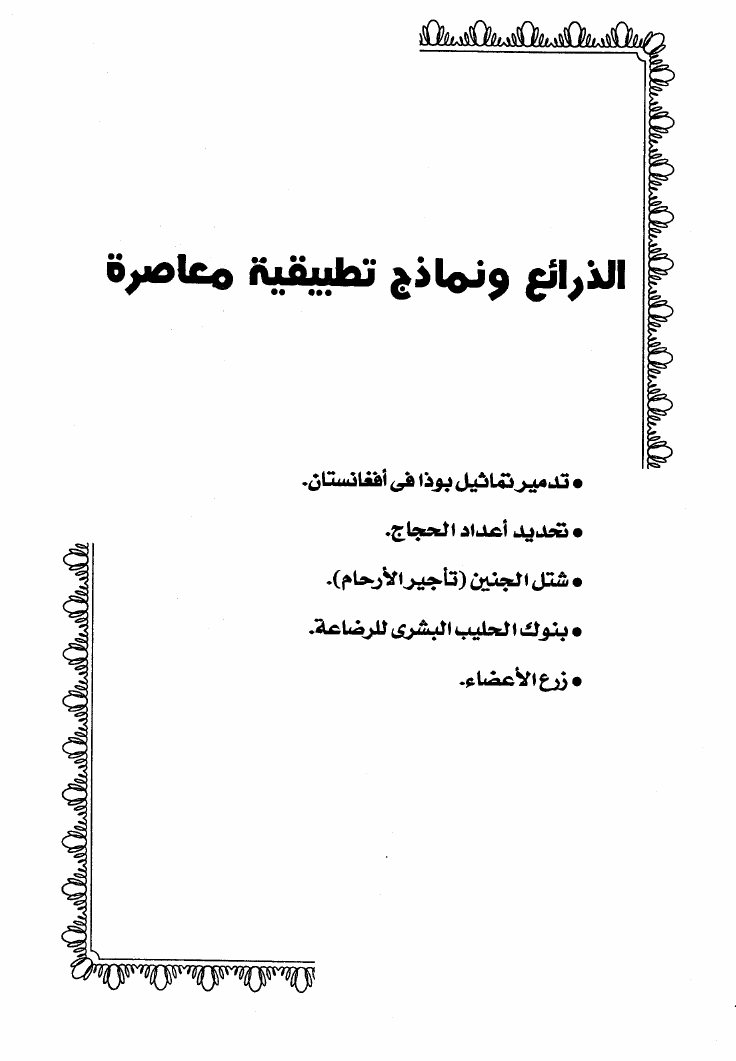 الذرائع ونماذج تطبيقية معاصرة

• تدمير تماثيل بوذا فى أفغانستان.

• تحديد أعداد الحجاج.

• شتل الجنين (تأجير الأرحام).

• بنوك الحليب البشرى للرضاعة.

• زرع الأعضاء.